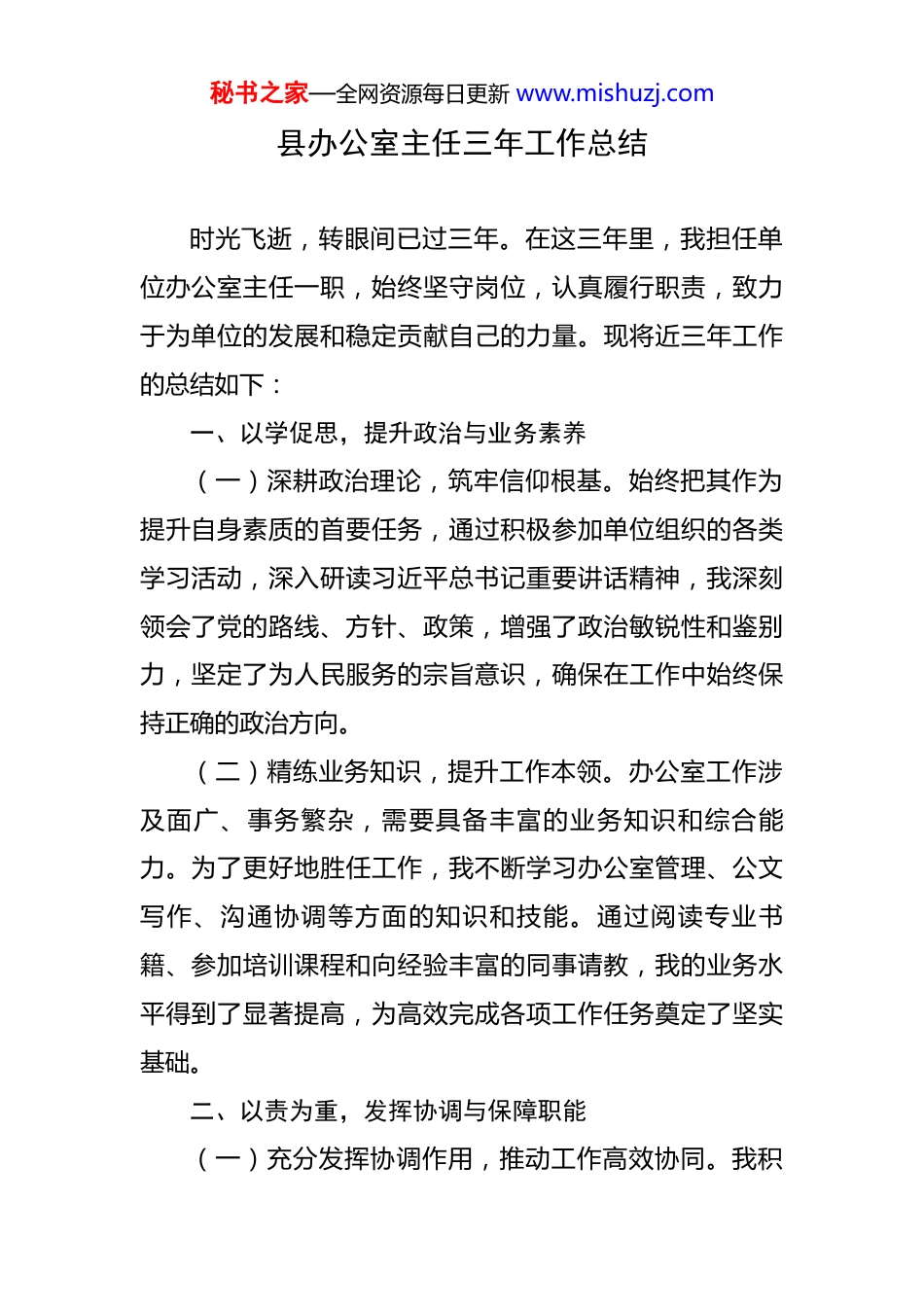 秘书之家—全网资源每日更新 www.mishuzj.com

县办公室主任三年工作总结

时光飞逝，转眼间已过三年。在这三年里，我担任单位办公室主任一职，始终坚守岗位，认真履行职责，致力于为单位的发展和稳定贡献自己的力量。现将近三年工作的总结如下：

一、以学促思，提升政治与业务素养

（一）深耕政治理论，筑牢信仰根基。始终把其作为提升自身素质的首要任务，通过积极参加单位组织的各类学习活动，深入研读习近平总书记重要讲话精神，我深刻领会了党的路线、方针、政策，增强了政治敏锐性和鉴别力，坚定了为人民服务的宗旨意识，确保在工作中始终保持正确的政治方向。

（二）精练业务知识，提升工作本领。办公室工作涉及面广、事务繁杂，需要具备丰富的业务知识和综合能力。为了更好地胜任工作，我不断学习办公室管理、公文写作、沟通协调等方面的知识和技能。通过阅读专业书籍、参加培训课程和向经验丰富的同事请教，我的业务水平得到了显著提高，为高效完成各项工作任务奠定了坚实基础。

二、以责为重，发挥协调与保障职能

（一）充分发挥协调作用，推动工作高效协同。我积